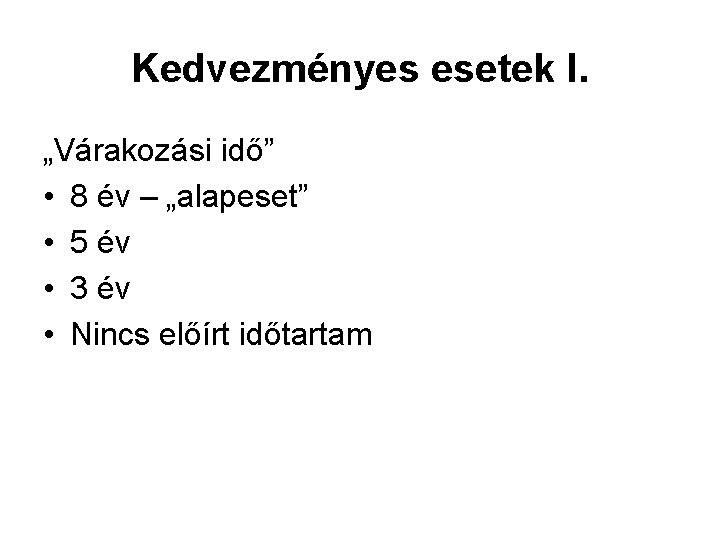 Kedvezményes esetek I.

„Várakozási idő"

• 8 év – „alapeset"
• 5 év
• 3 év
• Nincs előírt időtartam